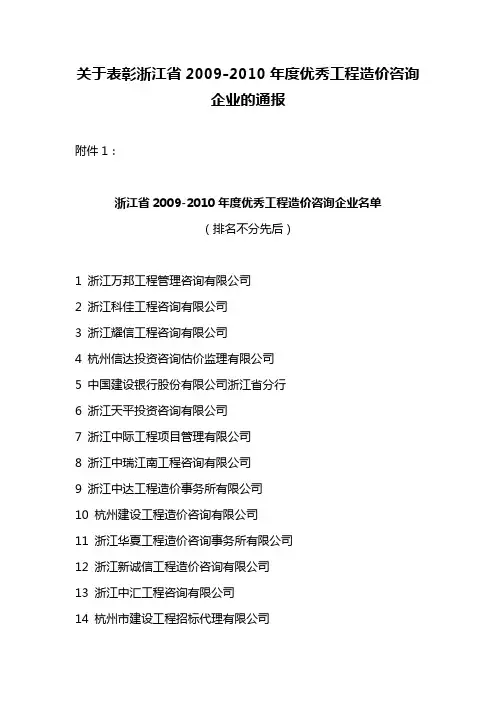 关于表彰浙江省 2009-2010 年度优秀工程造价咨询企业的通报

附件 1：

浙江省 2009-2010 年度优秀工程造价咨询企业名单

（排名不分先后）

1 浙江万邦工程管理咨询有限公司

2 浙江科佳工程咨询有限公司

3 浙江耀信工程咨询有限公司

4 杭州信达投资咨询估价监理有限公司

5 中国建设银行股份有限公司浙江省分行

6 浙江天平投资咨询有限公司

7 浙江中际工程项目管理有限公司

8 浙江中瑞江南工程咨询有限公司

9 浙江中达工程造价事务所有限公司

10 杭州建设工程造价咨询有限公司

11 浙江华夏工程造价咨询事务所有限公司

12 浙江新诚信工程造价咨询有限公司

13 浙江中汇工程咨询有限公司

14 杭州市建设工程招标代理有限公司